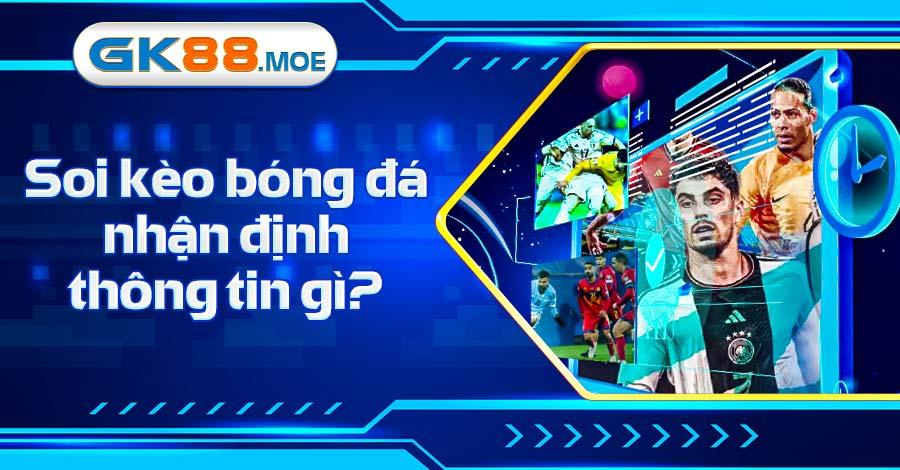 GK88.MOE

Soi kèo bóng đá nhận định thông tin gì?